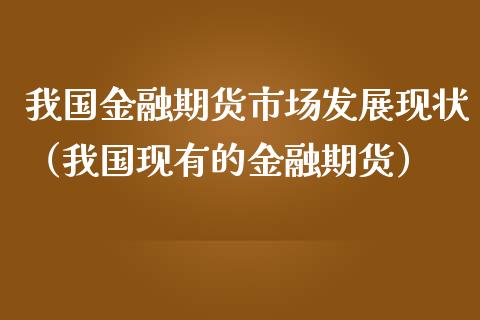 我国金融期货市场发展现状（我国现有的金融期货）